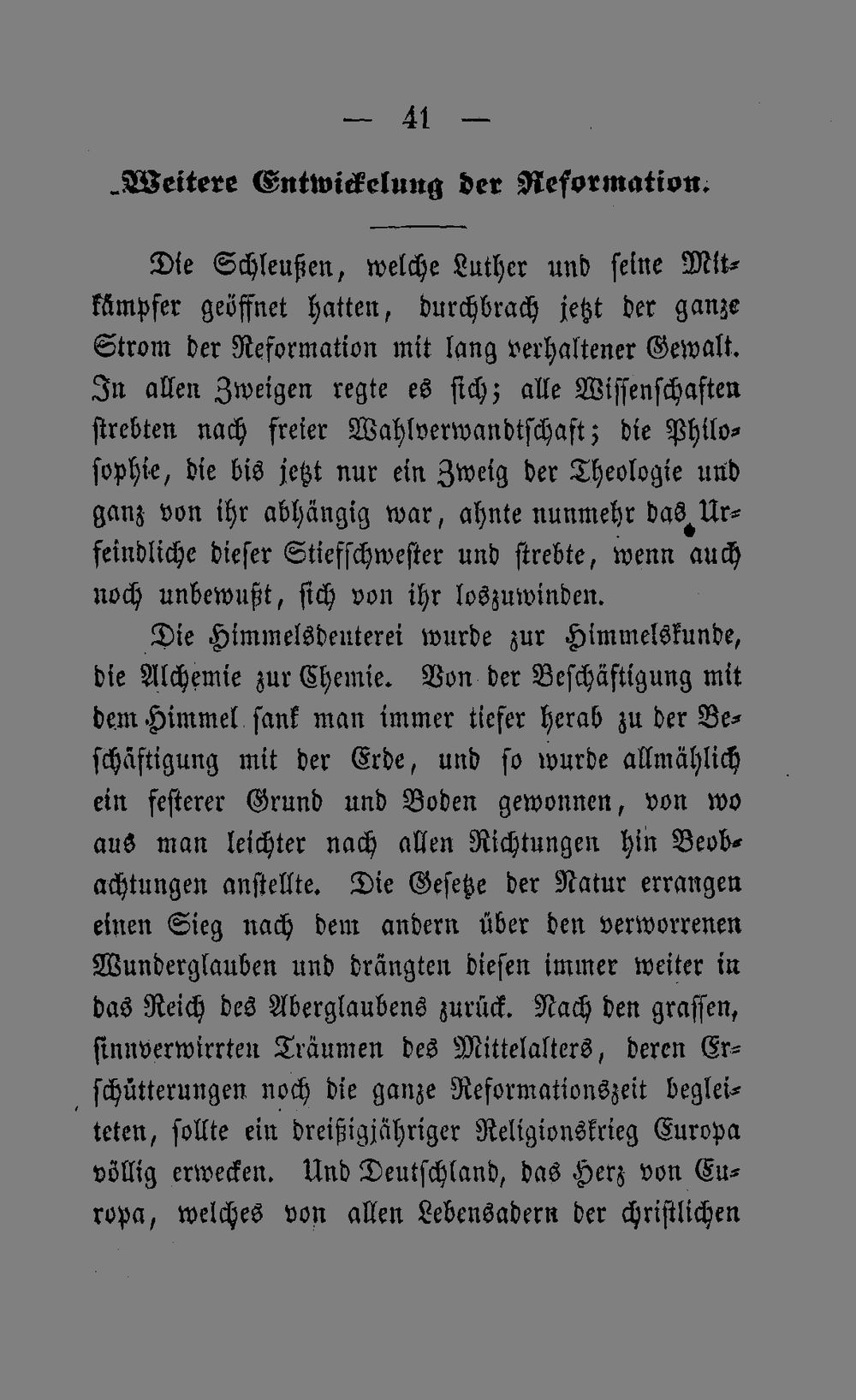 — 41 —

Weitere Entwickelung der Reformation.

Die Schleußen, welche Luther und seine Mitkämpfer geöffnet hatten, durchbrach jetzt der ganze Strom der Reformation mit lang verhaltener Gewalt. In allen Zweigen regte es sich; alle Wissenschaften strebten nach freier Wahlverwandtschaft; die Philosophie, die bis jetzt nur ein Zweig der Theologie und ganz von ihr abhängig war, ahnte nunmehr das Urfeindliche dieser Stiefschwester und strebte, wenn auch noch unbewußt, sich von ihr loszuwinden.

Die Himmelsdeuterei wurde zur Himmelskunde, die Alchemie zur Chemie. Von der Beschäftigung mit dem Himmel sank man immer tiefer herab zu der Beschäftigung mit der Erde, und so wurde allmählich ein festerer Grund und Boden gewonnen, von wo aus man leichter nach allen Richtungen hin Beobachtungen anstellte. Die Gesetze der Natur errangen einen Sieg nach dem andern über den verworrenen Wunderglauben und drängten diesen immer weiter in das Reich des Aberglaubens zurück. Nach den grassen, sinnverwirrten Träumen des Mittelalters, deren Erschütterungen noch die ganze Reformationszeit begleiteten, sollte ein dreißigjähriger Religionskrieg Europa völlig erwecken. Und Deutschland, das Herz von Europa, welches von allen Lebensadern der christlichen